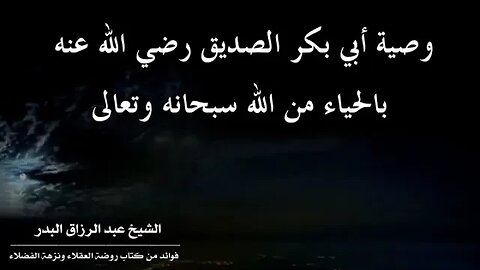 وصية أبي بكر الصديق رضي الله عنه
بالحياء من الله سبحانه وتعالى

الشيخ عبد الرزاق البدر

فوائد من كتاب روضة العقلاء ونزهة الفضلاء